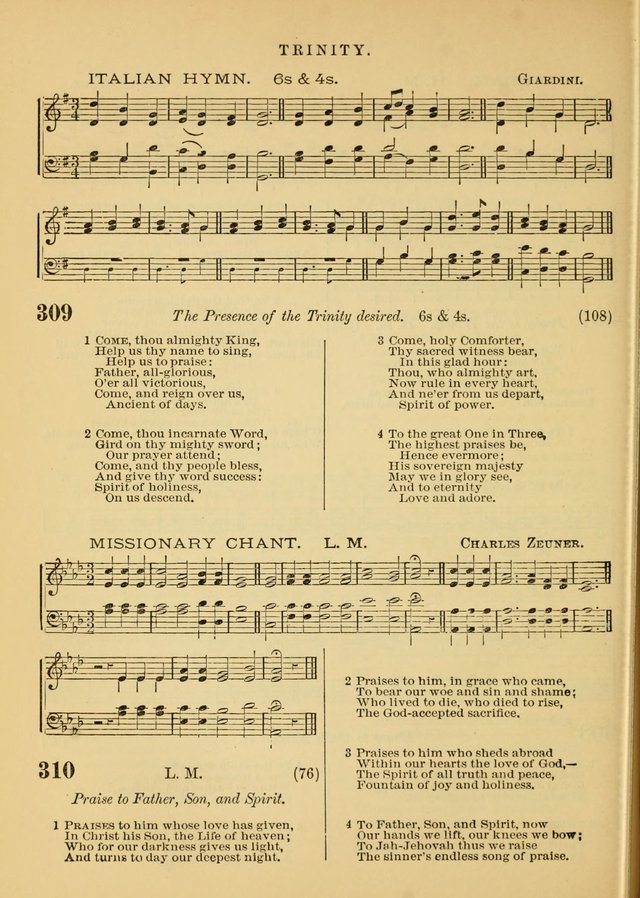 TRINITY.

ITALIAN HYMN. 6s & 4s. GIARDINI.

309 The Presence of the Trinity desired. 6s & 4s. (108)

1 COME, thou almighty King,
Help us thy name to sing,
Help us to praise:
Father, all-glorious,
O'er all victorious,
Come, and reign over us,
Ancient of days.

2 Come, thou incarnate Word,
Gird on thy mighty sword;
Our prayer attend;
Come, and thy people bless,
And give thy word success:
Spirit of holiness,
On us descend.

3 Come, holy Comforter,
Thy sacred witness bear,
In this glad hour:
Thou, who almighty art,
Now rule in every heart,
And ne'er from us depart,
Spirit of power.

4 To the great One in Three,
The highest praises be,
Hence evermore;
His sovereign majesty
May we in glory see,
And to eternity
Love and adore.

MISSIONARY CHANT. L. M. CHARLES ZEUNER.

310 L. M. (76)

Praise to Father, Son, and Spirit.

1 PRAISES to him whose love has given,
In Christ his Son, the Life of heaven;
Who for our darkness gives us light,
And turns to day our deepest night.

2 Praises to him, in grace who came,
To bear our woe and sin and shame;
Who lived to die, who died to rise,
The God-accepted sacrifice.

3 Praises to him who sheds abroad
Within our hearts the love of God,—
The Spirit of all truth and peace,
Fountain of joy and holiness.

4 To Father, Son, and Spirit, now
Our hands we lift, our knees we bow;
To Jah-Jehovah thus we raise
The sinner's endless song of praise.